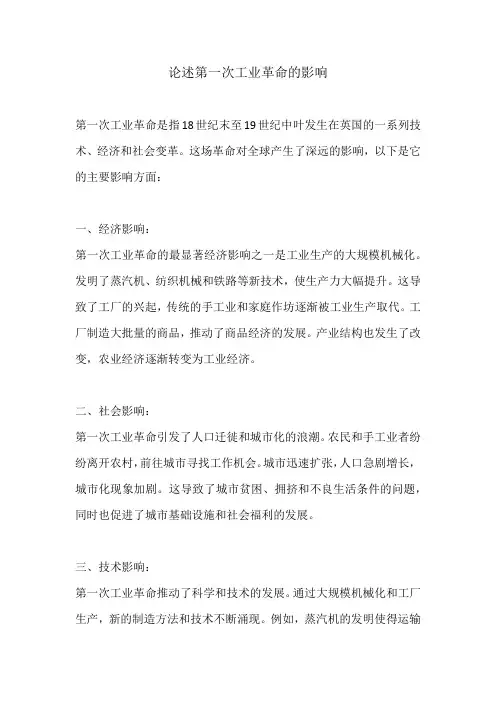 论述第一次工业革命的影响

第一次工业革命是指18世纪末至19世纪中叶发生在英国的一系列技术、经济和社会变革。这场革命对全球产生了深远的影响，以下是它的主要影响方面：

一、经济影响：

第一次工业革命的最显著经济影响之一是工业生产的大规模机械化。发明了蒸汽机、纺织机械和铁路等新技术，使生产力大幅提升。这导致了工厂的兴起，传统的手工业和家庭作坊逐渐被工业生产取代。工厂制造大批量的商品，推动了商品经济的发展。产业结构也发生了改变，农业经济逐渐转变为工业经济。

二、社会影响：

第一次工业革命引发了人口迁徙和城市化的浪潮。农民和手工业者纷纷离开农村，前往城市寻找工作机会。城市迅速扩张，人口急剧增长，城市化现象加剧。这导致了城市贫困、拥挤和不良生活条件的问题，同时也促进了城市基础设施和社会福利的发展。

三、技术影响：

第一次工业革命推动了科学和技术的发展。通过大规模机械化和工厂生产，新的制造方法和技术不断涌现。例如，蒸汽机的发明使得运输